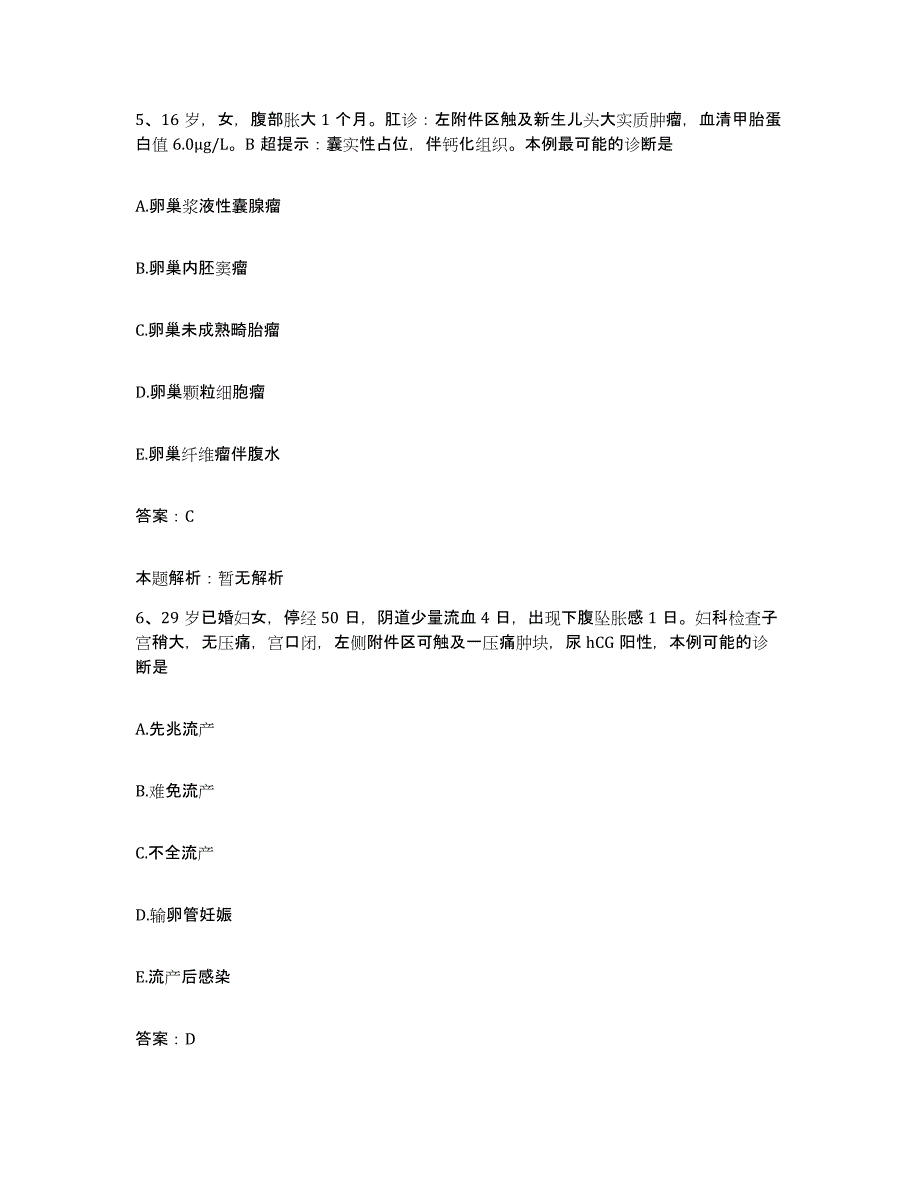 5、16 岁，女，腹部胀大 1 个月。肛诊：左附件区触及新生儿头大实质肿瘤，血清甲胎蛋白值 6.0μg/L。B 超提示：囊实性占位，伴钙化组织。本例最可能的诊断是

A.卵巢浆液性囊腺瘤

B.卵巢内胚窦瘤

C.卵巢未成熟畸胎瘤

D.卵巢颗粒细胞瘤

E.卵巢纤维瘤伴腹水

答案：C

本题解析：暂无解析

6、29 岁已婚妇女，停经 50 日，阴道少量流血 4 日，出现下腹坠胀感 1 日。妇科检查子宫稍大，无压痛，宫口闭，左侧附件区可触及一压痛肿块，尿 hCG 阳性，本例可能的诊断是

A.先兆流产

B.难免流产

C.不全流产

D.输卵管妊娠

E.流产后感染

答案：D